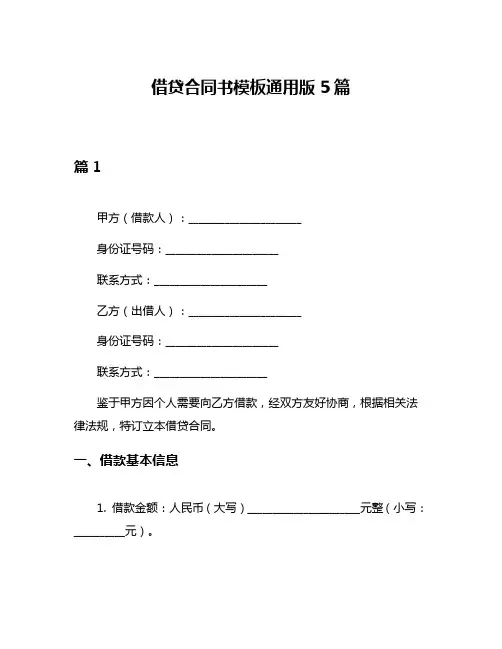 借贷合同书模板通用版 5 篇

篇 1

甲方（借款人）：____________________

身份证号码：____________________

联系方式：____________________

乙方（出借人）：____________________

身份证号码：____________________

联系方式：____________________

鉴于甲方因个人需要向乙方借款，经双方友好协商，根据相关法律法规，特订立本借贷合同。

一、借款基本信息

1. 借款金额：人民币（大写）____________________元整（小写：_________元）。